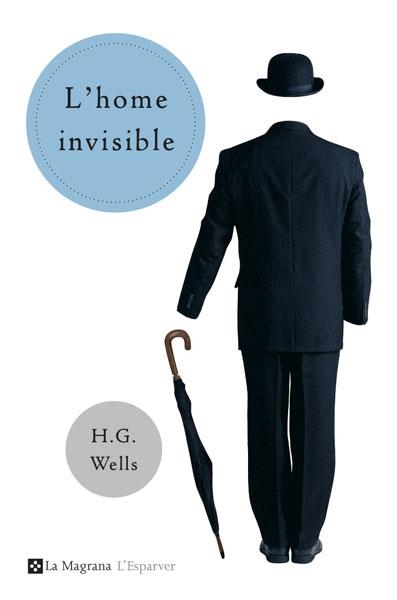 L'home invisible

H.G. Wells

La Magrana L'Esparver